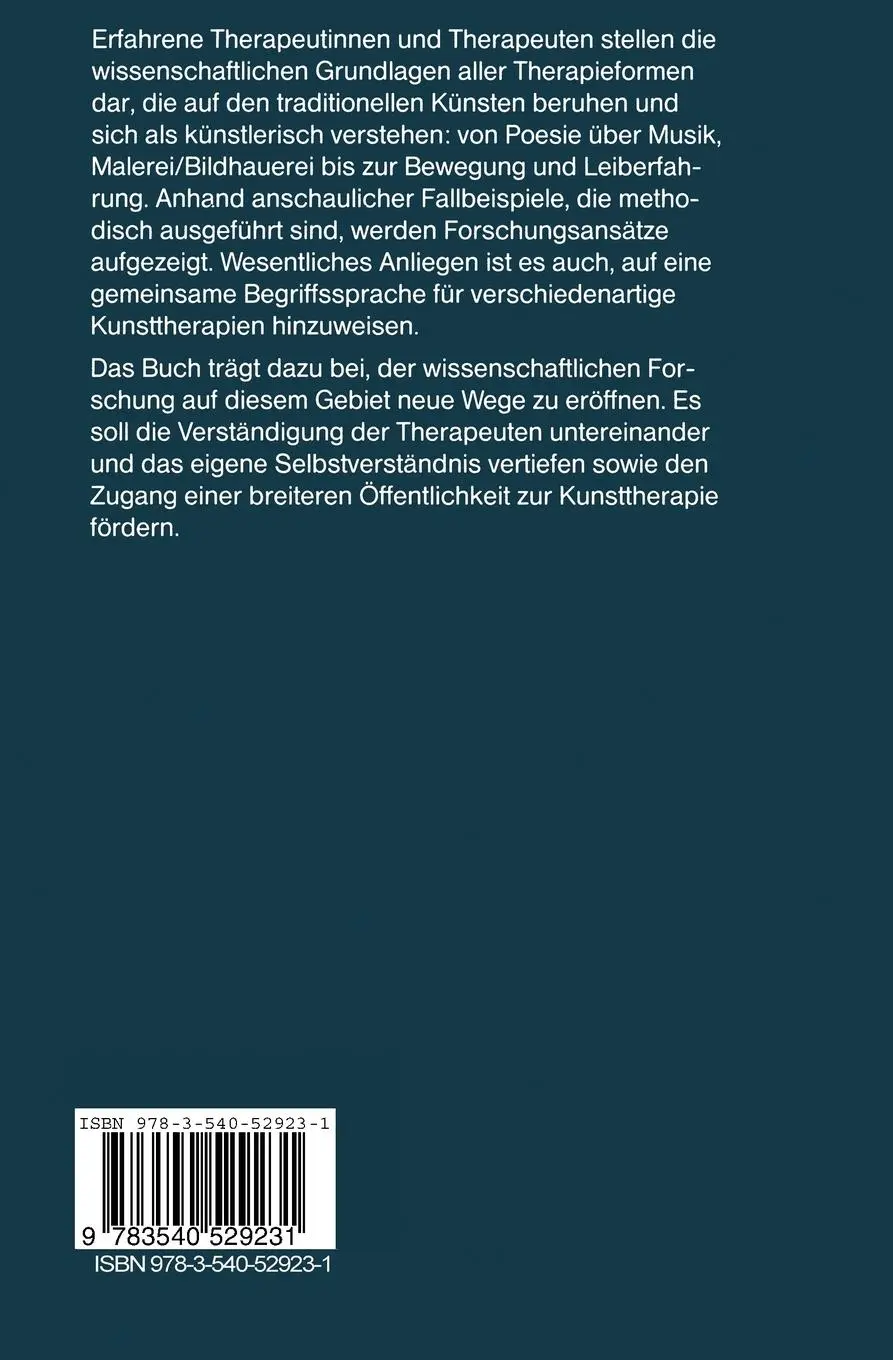 Erfahrene Therapeutinnen und Therapeuten stellen die wissenschaftlichen Grundlagen aller Therapieformen dar, die auf den traditionellen Künsten beruhen und sich als künstlerisch verstehen: von Poesie über Musik, Malerei/Bildhauerei bis zur Bewegung und Leiberfahrung. Anhand anschaulicher Fallbeispiele, die methodisch ausgeführt sind, werden Forschungsansätze aufgezeigt. Wesentliches Anliegen ist es auch, auf eine gemeinsame Begriffssprache für verschiedenartige Kunsttherapien hinzuweisen.

Das Buch trägt dazu bei, der wissenschaftlichen Forschung auf diesem Gebiet neue Wege zu eröffnen. Es soll die Verständigung der Therapeuten untereinander und das eigene Selbstverständnis vertiefen sowie den Zugang einer breiteren Öffentlichkeit zur Kunsttherapie fördern.

ISBN 978-3-540-52923-1

9 783540 529231

ISBN 978-3-540-52923-1